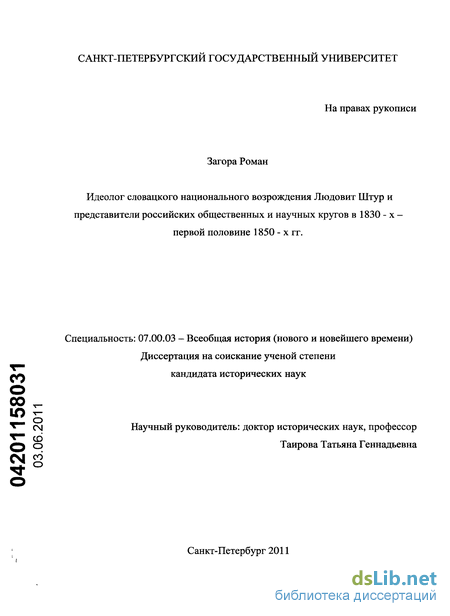 САНКТ-ПЕТЕРБУРГСКИЙ ГОСУДАРСТВЕННЫЙ УНИВЕРСИТЕТ

На правах рукописи

Загора Роман

Идеолог словацкого национального возрождения Людовит Штур и представители российских общественных и научных кругов в 1830 - х – первой половине 1850 - х гг.

Специальность: 07.00.03 – Всеобщая история (нового и новейшего времени)
Диссертация на соискание ученой степени
кандидата исторических наук

Научный руководитель: доктор исторических наук, профессор
Таирова Татьяна Геннадьевна

04201158031
03.06.2011

Санкт-Петербург 2011

dsLib.net
библиотека диссертаций